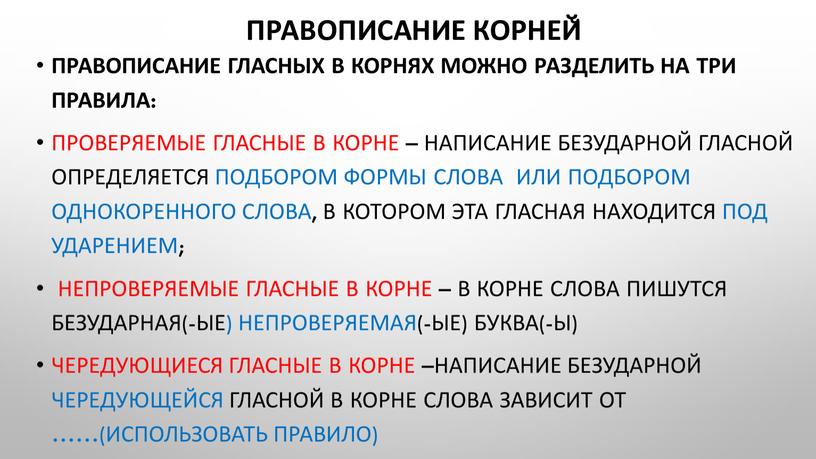 ПРАВОПИСАНИЕ КОРНЕЙ

• ПРАВОПИСАНИЕ ГЛАСНЫХ В КОРНЯХ МОЖНО РАЗДЕЛИТЬ НА ТРИ ПРАВИЛА:

• ПРОВЕРЯЕМЫЕ ГЛАСНЫЕ В КОРНЕ – НАПИСАНИЕ БЕЗУДАРНОЙ ГЛАСНОЙ ОПРЕДЕЛЯЕТСЯ ПОДБОРОМ ФОРМЫ СЛОВА ИЛИ ПОДБОРОМ ОДНОКОРЕННОГО СЛОВА, В КОТОРОМ ЭТА ГЛАСНАЯ НАХОДИТСЯ ПОД УДАРЕНИЕМ;

• НЕПРОВЕРЯЕМЫЕ ГЛАСНЫЕ В КОРНЕ – В КОРНЕ СЛОВА ПИШУТСЯ БЕЗУДАРНАЯ(-ЫЕ) НЕПРОВЕРЯЕМАЯ(-ЫЕ) БУКВА(-Ы)

• ЧЕРЕДУЮЩИЕСЯ ГЛАСНЫЕ В КОРНЕ –НАПИСАНИЕ БЕЗУДАРНОЙ ЧЕРЕДУЮЩЕЙСЯ ГЛАСНОЙ В КОРНЕ СЛОВА ЗАВИСИТ ОТ ......(ИСПОЛЬЗОВАТЬ ПРАВИЛО)